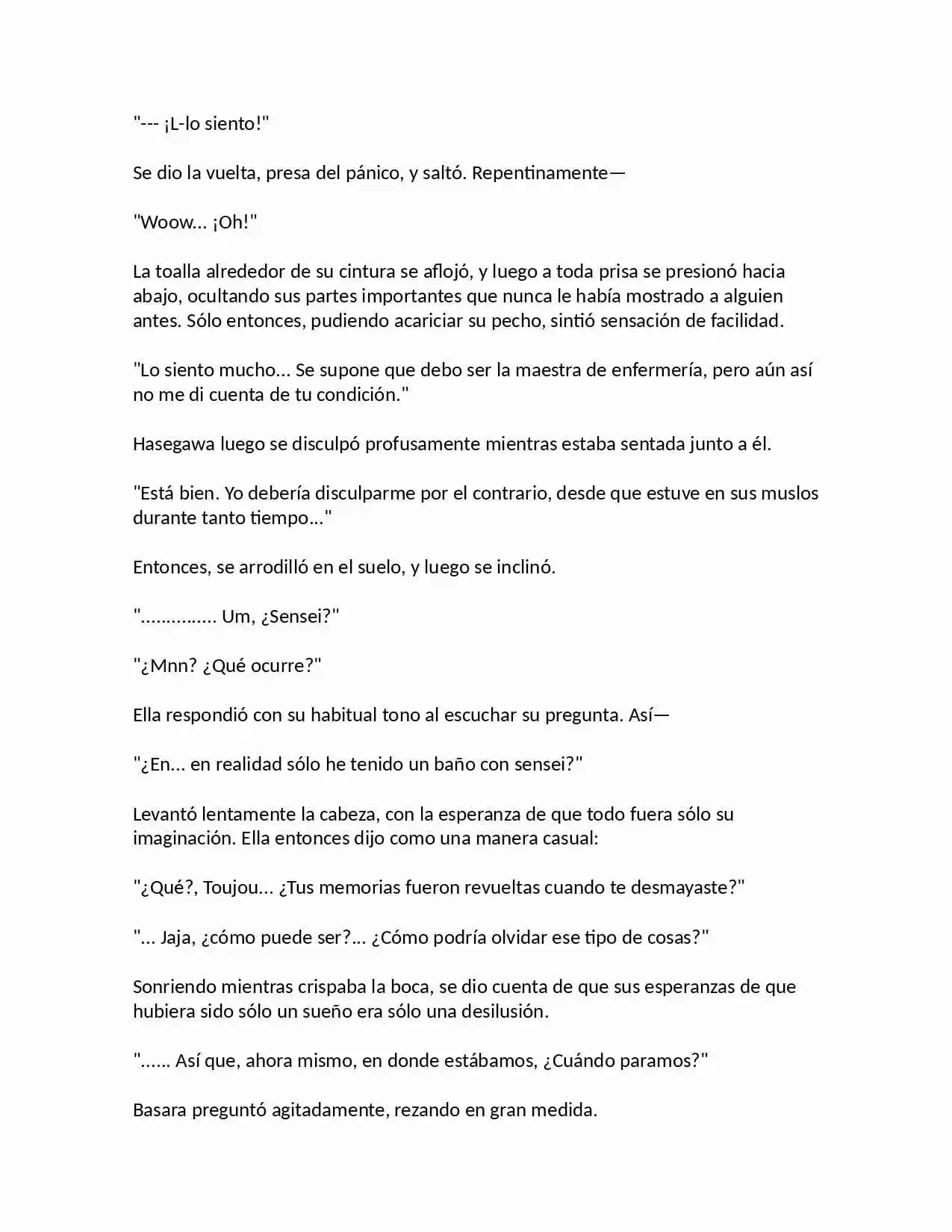 "--- ¡L-lo siento!"

Se dio la vuelta, presa del pánico, y saltó. Repentinamente—

"Woow... ¡Oh!"

La toalla alrededor de su cintura se aflojó, y luego a toda prisa se presionó hacia abajo, ocultando sus partes importantes que nunca le había mostrado a alguien antes. Sólo entonces, pudiendo acariciar su pecho, sintió sensación de facilidad.

"Lo siento mucho... Se supone que debo ser la maestra de enfermería, pero aún así no me di cuenta de tu condición."

Hasegawa luego se disculpó profusamente mientras estaba sentada junto a él.

"Está bien. Yo debería disculparme por el contrario, desde que estuve en sus muslos durante tanto tiempo..."

Entonces, se arrodilló en el suelo, y luego se inclinó.

"............... Um, ¿Sensei?"

"¿Mnn? ¿Qué ocurre?"

Ella respondió con su habitual tono al escuchar su pregunta. Así—

"¿En... en realidad sólo he tenido un baño con sensei?"

Levantó lentamente la cabeza, con la esperanza de que todo fuera sólo su imaginación. Ella entonces dijo como una manera casual:

"¿Qué?, Toujou... ¿Tus memorias fueron revueltas cuando te desmayaste?"

"... Jaja, ¿cómo puede ser?... ¿Cómo podría olvidar ese tipo de cosas?"

Sonriendo mientras crispaba la boca, se dio cuenta de que sus esperanzas de que hubiera sido sólo un sueño era sólo una desilusión.

"...... Así que, ahora mismo, en donde estábamos, ¿Cuándo paramos?"

Basara preguntó agitadamente, rezando en gran medida.